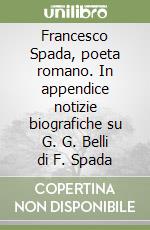 unilibro

Francesco Spada, poeta romano. In appendice notizie biografiche su G. G. Belli di F. Spada

COPERTINA NON DISPONIBILE